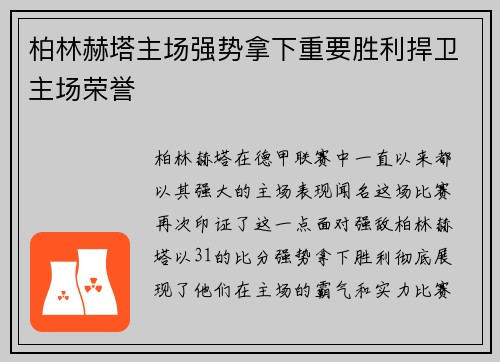 柏林赫塔主场强势拿下重要胜利捍卫主场荣誉

柏林赫塔在德甲联赛中一直以来都以其强大的主场表现闻名这场比赛再次印证了这一点面对强敌柏林赫塔以31的比分强势拿下胜利彻底展现了他们在主场的霸气和实力比赛